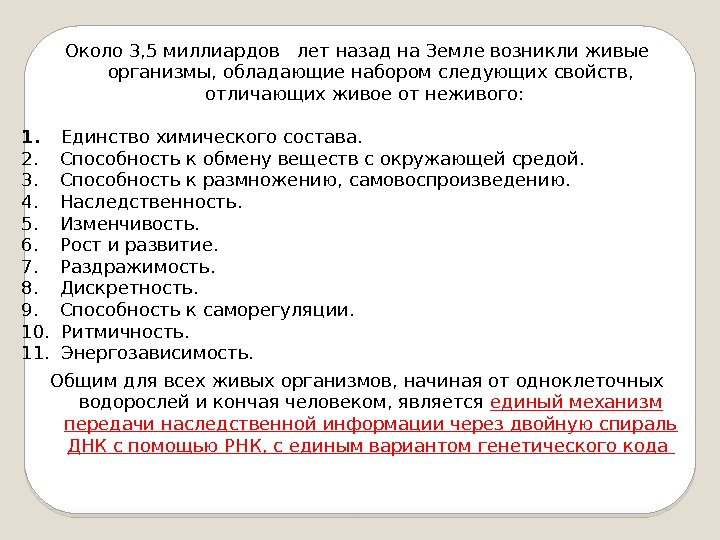 Около 3,5 миллиардов  лет назад на Земле возникли живые организмы, обладающие набором следующих свойств, отличающих живое от неживого:

1. Единство химического состава.
2. Способность к обмену веществ с окружающей средой.
3. Способность к размножению, самовоспроизведению.
4. Наследственность.
5. Изменчивость.
6. Рост и развитие.
7. Раздражимость.
8. Дискретность.
9. Способность к саморегуляции.
10. Ритмичность.
11. Энергозависимость.

Общим для всех живых организмов, начиная от одноклеточных водорослей и кончая человеком, является единый механизм передачи наследственной информации через двойную спираль ДНК с помощью РНК, с единым вариантом генетического кода